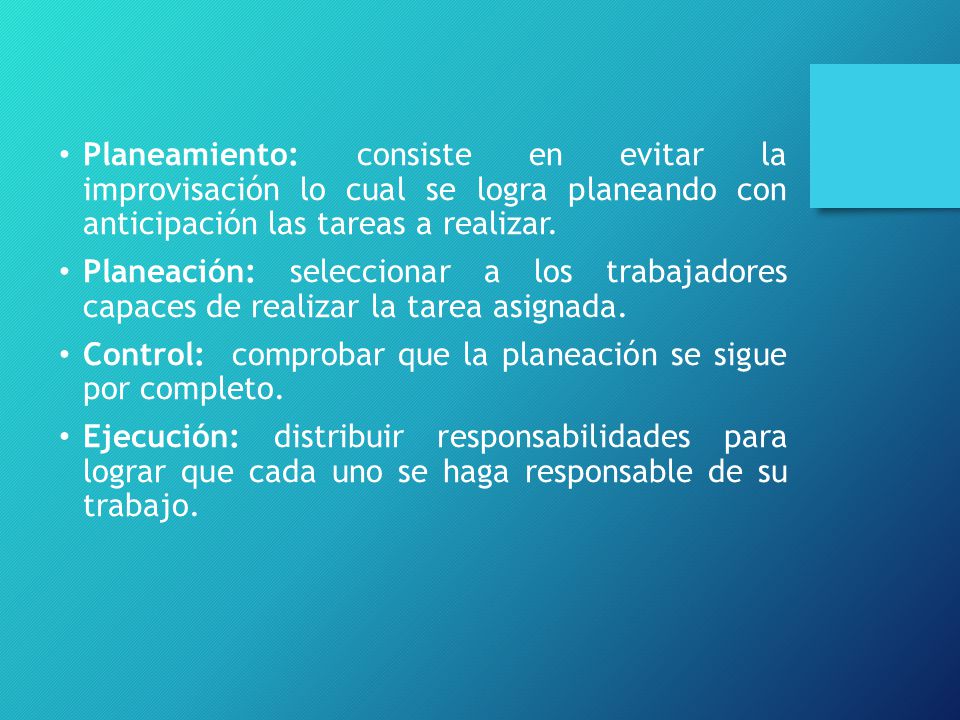 • Planeamiento: consiste en evitar la improvisación lo cual se logra planeando con anticipación las tareas a realizar.

• Planeación: seleccionar a los trabajadores capaces de realizar la tarea asignada.

• Control: comprobar que la planeación se sigue por completo.

• Ejecución: distribuir responsabilidades para lograr que cada uno se haga responsable de su trabajo.